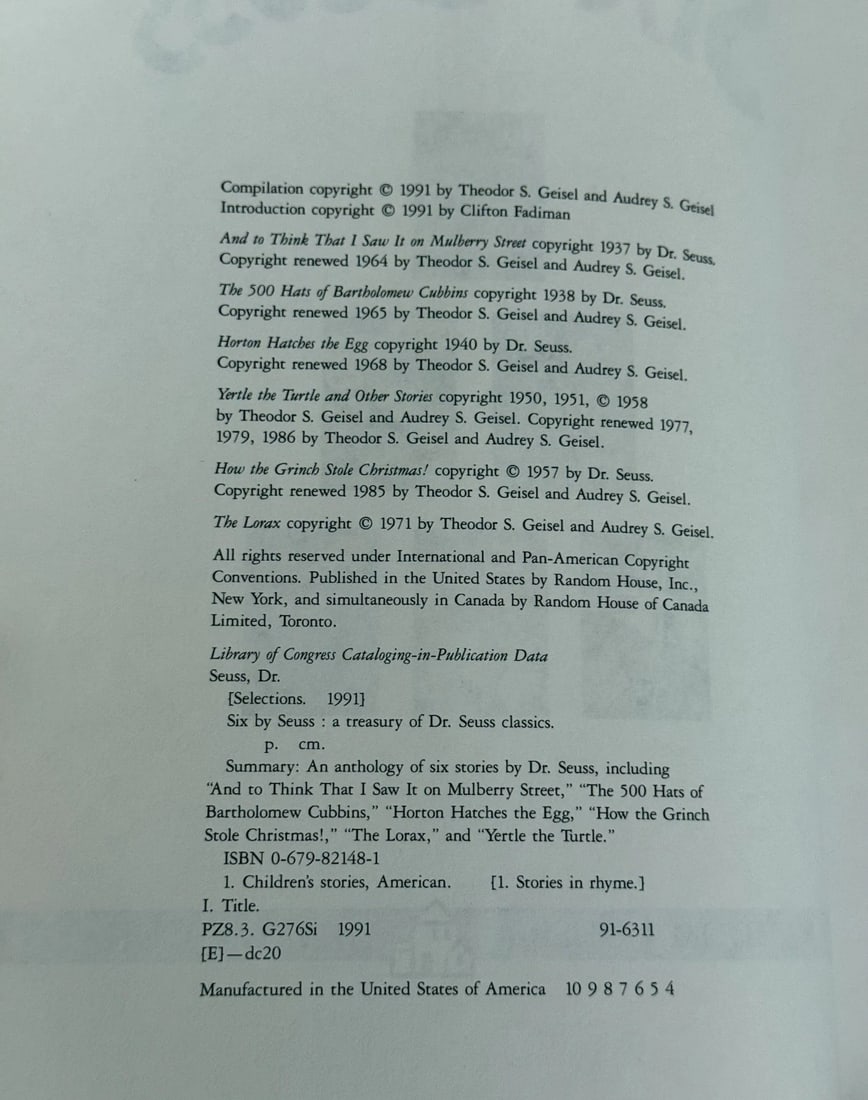 Compilation copyright © 1991 by Theodor S. Geisel and Audrey S. Geisel
Introduction copyright © 1991 by Clifton Fadiman

And to Think That I Saw It on Mulberry Street copyright 1937 by Dr. Seuss. Copyright renewed 1964 by Theodor S. Geisel and Audrey S. Geisel.

The 500 Hats of Bartholomew Cubbins copyright 1938 by Dr. Seuss. Copyright renewed 1965 by Theodor S. Geisel and Audrey S. Geisel.

Horton Hatches the Egg copyright 1940 by Dr. Seuss. Copyright renewed 1968 by Theodor S. Geisel and Audrey S. Geisel.

Yertle the Turtle and Other Stories copyright 1950, 1951, © 1958 by Theodor S. Geisel and Audrey S. Geisel. Copyright renewed 1977, 1979, 1986 by Theodor S. Geisel and Audrey S. Geisel.

How the Grinch Stole Christmas! copyright © 1957 by Dr. Seuss. Copyright renewed 1985 by Theodor S. Geisel and Audrey S. Geisel.

The Lorax copyright © 1971 by Theodor S. Geisel and Audrey S. Geisel.

All rights reserved under International and Pan-American Copyright Conventions. Published in the United States by Random House, Inc., New York, and simultaneously in Canada by Random House of Canada Limited, Toronto.

Library of Congress Cataloging-in-Publication Data
Seuss, Dr.
[Selections. 1991]
Six by Seuss : a treasury of Dr. Seuss classics.
p. cm.
Summary: An anthology of six stories by Dr. Seuss, including "And to Think That I Saw It on Mulberry Street," "The 500 Hats of Bartholomew Cubbins," "Horton Hatches the Egg," "How the Grinch Stole Christmas!," "The Lorax," and "Yertle the Turtle."
ISBN 0-679-82148-1
1. Children's stories, American. [1. Stories in rhyme.]
I. Title.
PZ8.3. G276Si 1991 91-6311
[E]—dc20

Manufactured in the United States of America 10 9 8 7 6 5 4